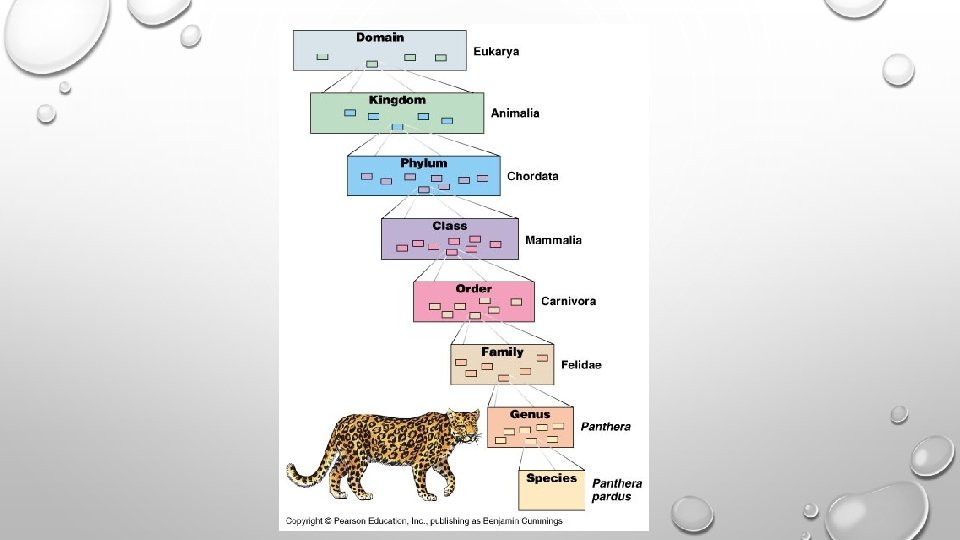 Domain
Eukarya

Kingdom
Animalia

Phylum
Chordata

Class
Mammalia

Order
Carnivora

Family
Felidae

Genus
Panthera

Species
Panthera pardus

Copyright © Pearson Education, Inc., publishing as Benjamin Cummings